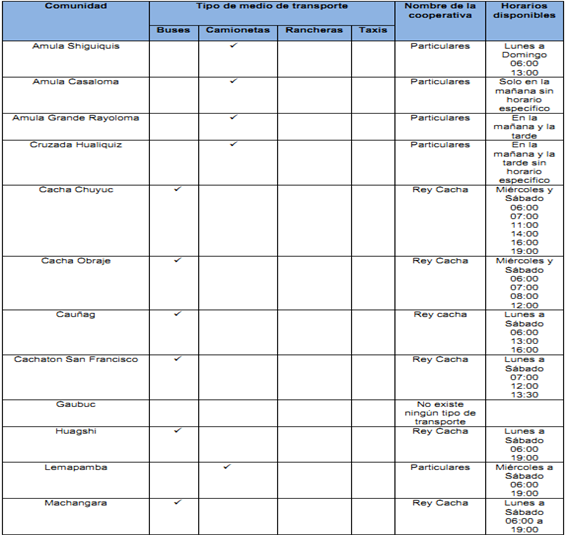 | Comunidad | Tipo de medio de transporte | | | | Nombre de la cooperativa | Horarios disponibles |
|---|---|---|---|---|---|---|
| | Buses | Camionetas | Rancheras | Taxis | | |
| Amula Shiguiquis | | ✓ | | | Particulares | Lunes a Domingo 06:00 13:00 |
| Amula Casaloma | | ✓ | | | Particulares | Solo en la mañana sin horario especifico |
| Amula Grande Rayoloma | | ✓ | | | Particulares | En la mañana y la tarde |
| Cruzada Hualiquiz | | ✓ | | | Particulares | En la mañana y la tarde sin horario especifico |
| Cacha Chuyuc | ✓ | | | | Rey Cacha | Miércoles y Sábado 06:00 07:00 11:00 14:00 16:00 19:00 |
| Cacha Obraje | ✓ | | | | Rey Cacha | Miércoles y Sábado 06:00 07:00 08:00 12:00 |
| Cauñag | ✓ | | | | Rey cacha | Lunes a Sábado 06:00 13:00 16:00 |
| Cachaton San Francisco | ✓ | | | | Rey Cacha | Lunes a Sábado 07:00 12:00 13:30 |
| Gaubuc | | | | | No existe ningún tipo de transporte | |
| Huagshi | ✓ | | | | Rey Cacha | Lunes a Sábado 06:00 19:00 |
| Lemapamba | | ✓ | | | Particulares | Miércoles a Sábado 06:00 19:00 |
| Machangara | ✓ | | | | Rey Cacha | Lunes a Sábado 06:00 a 19:00 |